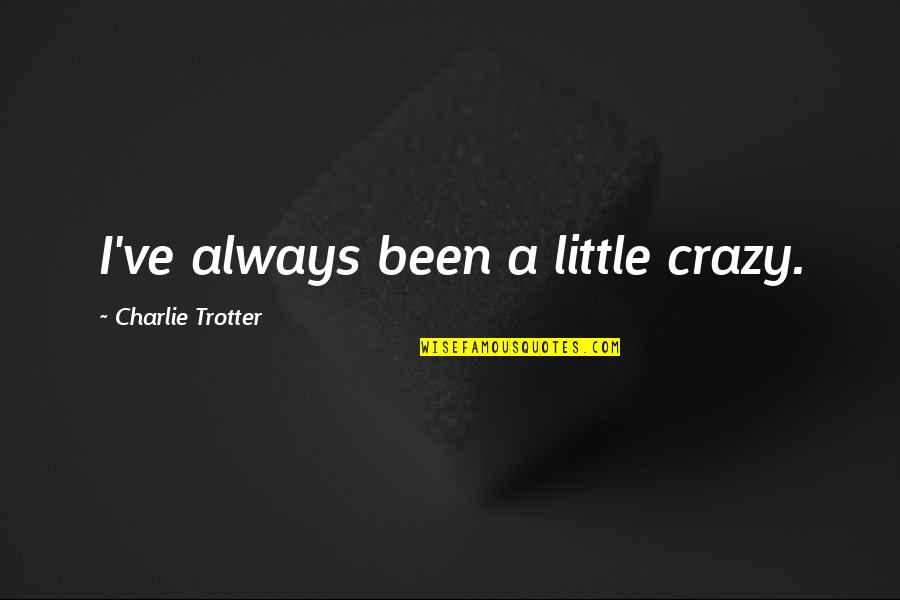 I've always been a little crazy.

~ Charlie Trotter

WISEFAMOUSQUOTES.COM